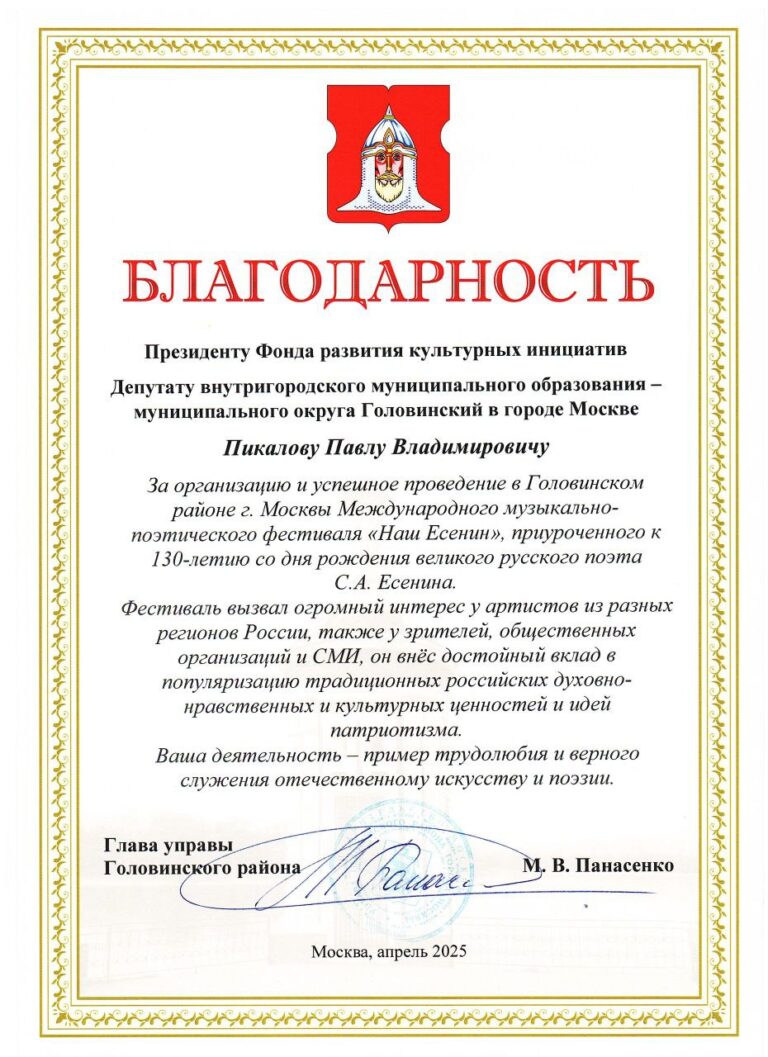 БЛАГОДАРНОСТЬ

Президенту Фонда развития культурных инициатив

Депутату внутригородского муниципального образования – муниципального округа Головинский в городе Москве

Пикалову Павлу Владимировичу

За организацию и успешное проведение в Головинском районе г. Москвы Международного музыкально-поэтического фестиваля «Наш Есенин», приуроченного к 130-летию со дня рождения великого русского поэта С.А. Есенина.

Фестиваль вызвал огромный интерес у артистов из разных регионов России, также у зрителей, общественных организаций и СМИ, он внёс достойный вклад в популяризацию традиционных российских духовно-нравственных и культурных ценностей и идей патриотизма.

Ваша деятельность – пример трудолюбия и верного служения отечественному искусству и поэзии.

Глава управы
Головинского района
М. В. Панасенко

Москва, апрель 2025